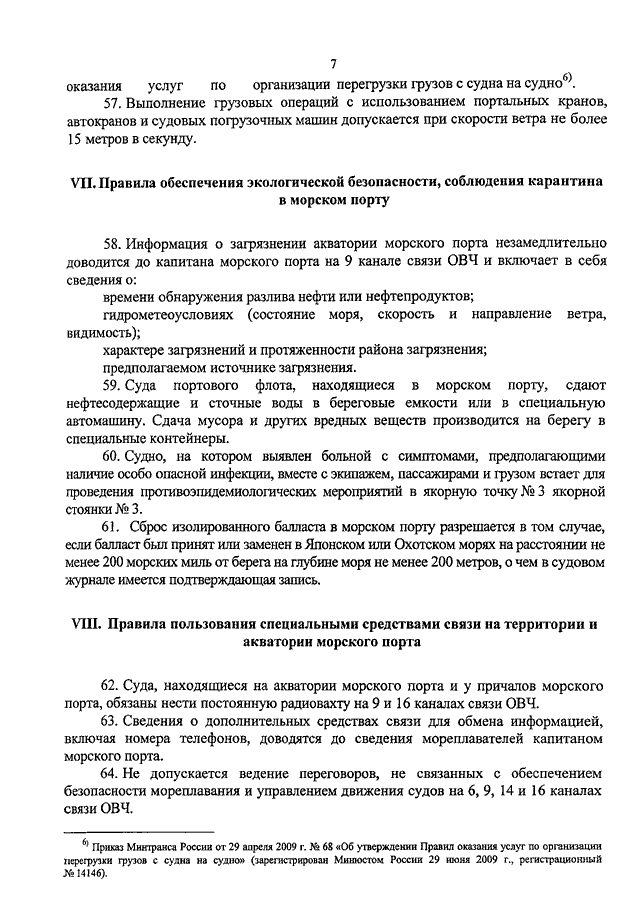 7

оказания услуг по организации перегрузки грузов с судна на судно$^{6)}$.

57. Выполнение грузовых операций с использованием портальных кранов, автокранов и судовых погрузочных машин допускается при скорости ветра не более 15 метров в секунду.

VII. Правила обеспечения экологической безопасности, соблюдения карантина в морском порту

58. Информация о загрязнении акватории морского порта незамедлительно доводится до капитана морского порта на 9 канале связи ОВЧ и включает в себя сведения о:

времени обнаружения разлива нефти или нефтепродуктов;

гидрометеоусловиях (состояние моря, скорость и направление ветра, видимость);

характере загрязнений и протяженности района загрязнения;

предполагаемом источнике загрязнения.

59. Суда портового флота, находящиеся в морском порту, сдают нефтесодержащие и сточные воды в береговые емкости или в специальную автомашину. Сдача мусора и других вредных веществ производится на берегу в специальные контейнеры.

60. Судно, на котором выявлен больной с симптомами, предполагающими наличие особо опасной инфекции, вместе с экипажем, пассажирами и грузом встает для проведения противоэпидемиологических мероприятий в якорную точку № 3 якорной стоянки № 3.

61. Сброс изолированного балласта в морском порту разрешается в том случае, если балласт был принят или заменен в Японском или Охотском морях на расстоянии не менее 200 морских миль от берега на глубине моря не менее 200 метров, о чем в судовом журнале имеется подтверждающая запись.

VIII. Правила пользования специальными средствами связи на территории и акватории морского порта

62. Суда, находящиеся на акватории морского порта и у причалов морского порта, обязаны нести постоянную радиовахту на 9 и 16 каналах связи ОВЧ.

63. Сведения о дополнительных средствах связи для обмена информацией, включая номера телефонов, доводятся до сведения мореплавателей капитаном морского порта.

64. Не допускается ведение переговоров, не связанных с обеспечением безопасности мореплавания и управлением движения судов на 6, 9, 14 и 16 каналах связи ОВЧ.

$^{6)}$ Приказ Минтранса России от 29 апреля 2009 г. № 68 «Об утверждении Правил оказания услуг по организации перегрузки грузов с судна на судно» (зарегистрирован Минюстом России 29 июня 2009 г., регистрационный № 14146).